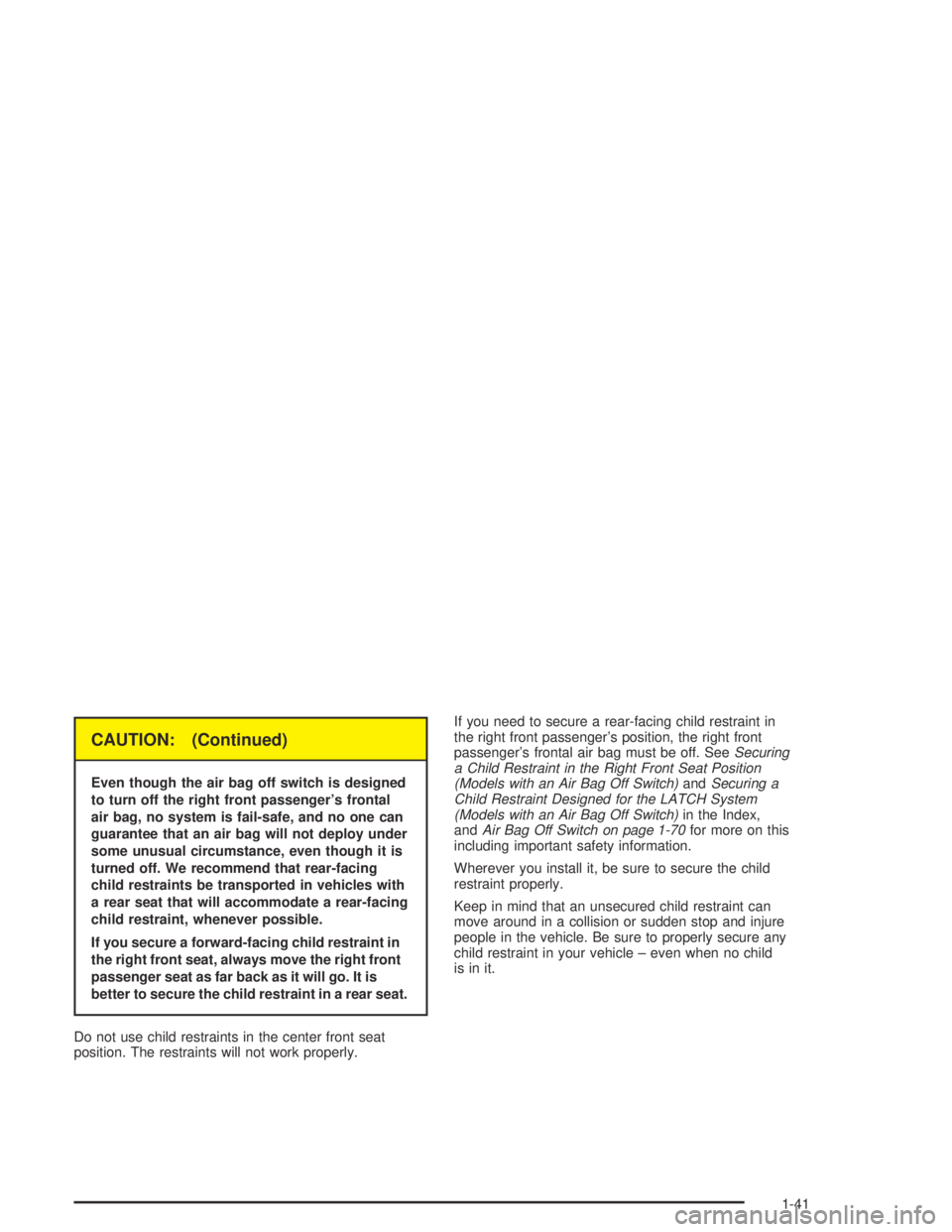 CAUTION: (Continued)

Even though the air bag off switch is designed to turn off the right front passenger's frontal air bag, no system is fail-safe, and no one can guarantee that an air bag will not deploy under some unusual circumstance, even though it is turned off. We recommend that rear-facing child restraints be transported in vehicles with a rear seat that will accommodate a rear-facing child restraint, whenever possible.

If you secure a forward-facing child restraint in the right front seat, always move the right front passenger seat as far back as it will go. It is better to secure the child restraint in a rear seat.

Do not use child restraints in the center front seat position. The restraints will not work properly.

If you need to secure a rear-facing child restraint in the right front passenger's position, the right front passenger's frontal air bag must be off. See Securing a Child Restraint in the Right Front Seat Position (Models with an Air Bag Off Switch) and Securing a Child Restraint Designed for the LATCH System (Models with an Air Bag Off Switch) in the Index, and Air Bag Off Switch on page 1-70 for more on this including important safety information.

Wherever you install it, be sure to secure the child restraint properly.

Keep in mind that an unsecured child restraint can move around in a collision or sudden stop and injure people in the vehicle. Be sure to properly secure any child restraint in your vehicle – even when no child is in it.

1-41

carmanualsonline.info